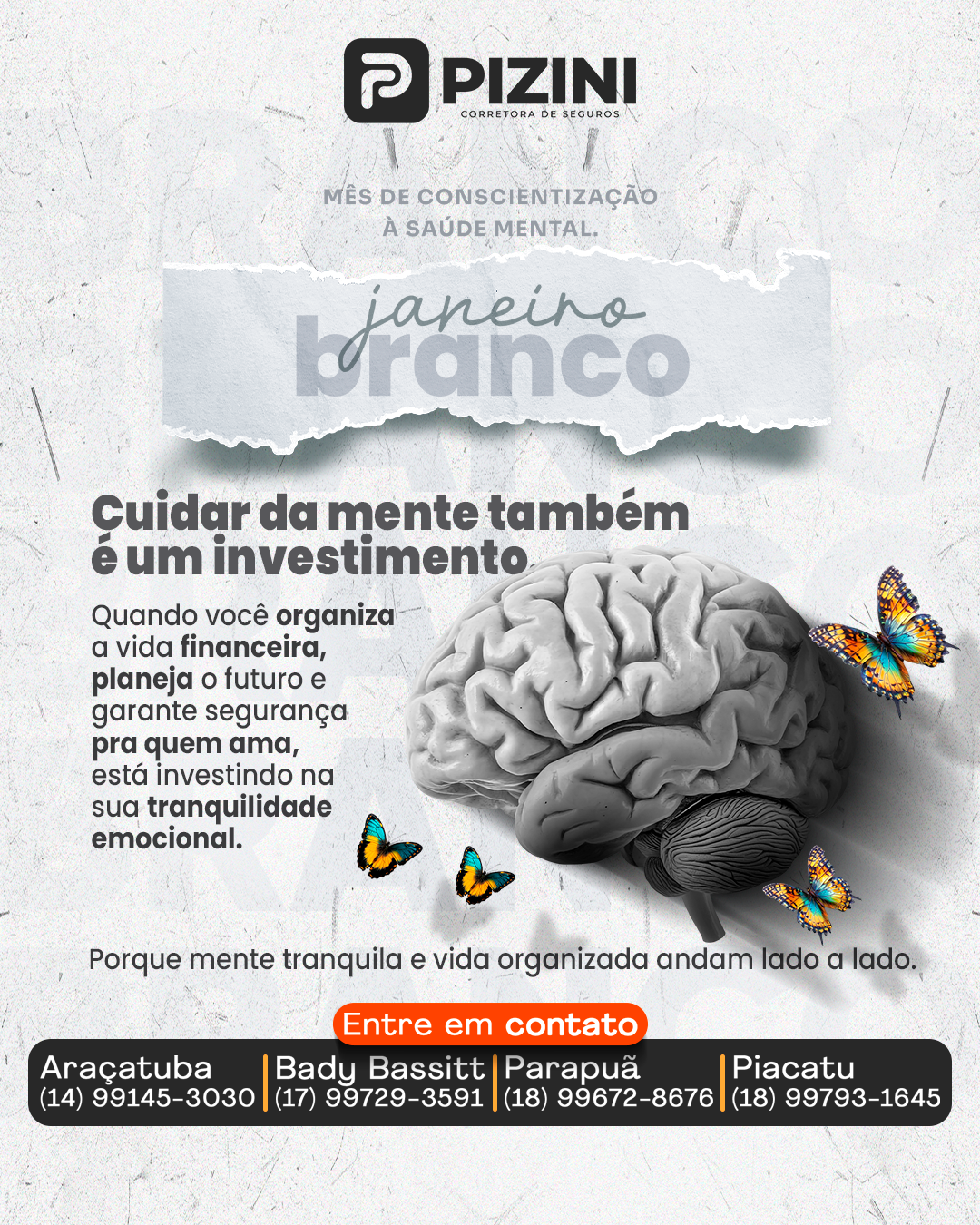 PIZINI
CORRETORA DE SEGUROS

MÊS DE CONSCIENTIZAÇÃO
À SAÚDE MENTAL.

janeiro
branco

Cuidar da mente também é um investimento

Quando você organiza a vida financeira, planeja o futuro e garante segurança pra quem ama, está investindo na sua tranquilidade emocional.

Porque mente tranquila e vida organizada andam lado a lado.

Entre em contato

Araçatuba
(14) 99145-3030

Bady Bassitt
(17) 99729-3591

Parapuã
(18) 99672-8676

Piacatu
(18) 99793-1645